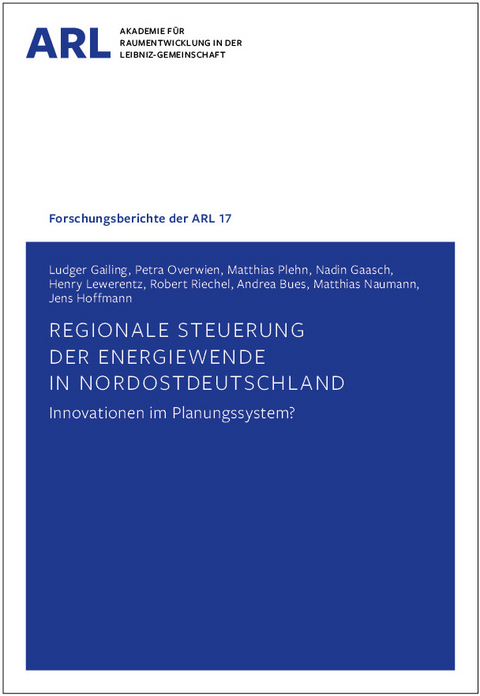 ARL AKADEMIE FÜR RAUMENTWICKLUNG IN DER LEIBNIZ-GEMEINSCHAFT

Forschungsberichte der ARL 17

Ludger Gailing, Petra Overwien, Matthias Plehn, Nadin Gaasch, Henry Lewerentz, Robert Riechel, Andrea Bues, Matthias Naumann, Jens Hoffmann

REGIONALE STEUERUNG DER ENERGIEWENDE IN NORDOSTDEUTSCHLAND

Innovationen im Planungssystem?